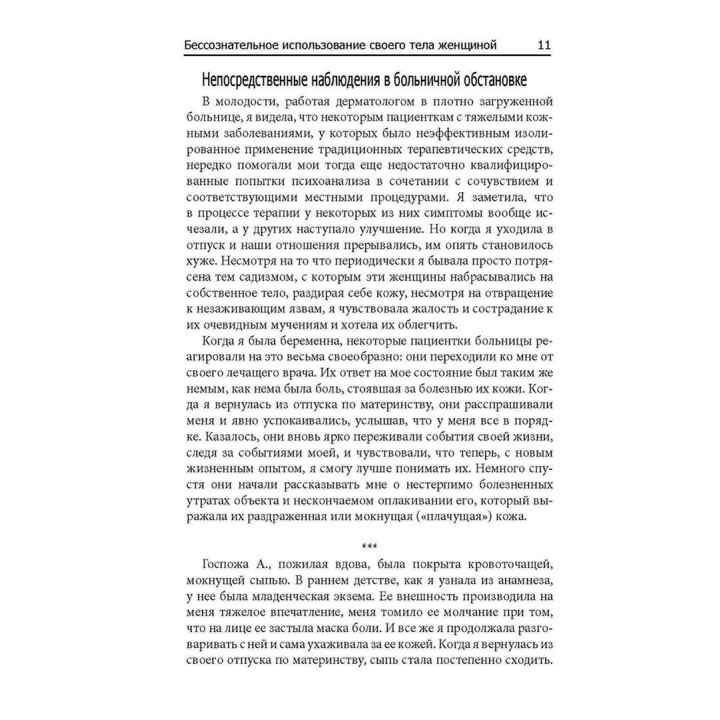 Бессознательное использование своего тела женщиной 11

Непосредственные наблюдения в больничной обстановке

В молодости, работая дерматологом в плотно загруженной больнице, я видела, что некоторым пациенткам с тяжелыми кожными заболеваниями, у которых было неэффективным изолированное применение традиционных терапевтических средств, нередко помогали мои тогда еще недостаточно квалифицированные попытки психоанализа в сочетании с сочувствием и соответствующими местными процедурами. Я заметила, что в процессе терапии у некоторых из них симптомы вообще исчезали, а у других наступало улучшение. Но когда я уходила в отпуск и наши отношения прерывались, им опять становилось хуже. Несмотря на то что периодически я бывала просто потрясена тем садизмом, с которым эти женщины набрасывались на собственное тело, раздирая себе кожу, несмотря на отвращение к незаживающим язвам, я чувствовала жалость и сострадание к их очевидным мучениям и хотела их облегчить.

Когда я была беременна, некоторые пациентки больницы реагировали на это весьма своеобразно: они переходили ко мне от своего лечащего врача. Их ответ на мое состояние был таким же немым, как нема была боль, стоявшая за болезнью их кожи. Когда я вернулась из отпуска по материнству, они расспрашивали меня и явно успокаивались, услышав, что у меня все в порядке. Казалось, они вновь ярко переживали события своей жизни, следя за событиями моей, и чувствовали, что теперь, с новым жизненным опытом, я смогу лучше понимать их. Немного спустя они начали рассказывать мне о нестерпимо болезненных утратах объекта и нескончаемом оплакивании его, который выражала их раздраженная или мокнущая («плачущая») кожа.

***

Госпожа А., пожилая вдова, была покрыта кровоточащей, мокнущей сыпью. В раннем детстве, как я узнала из анамнеза, у нее была младенческая экзема. Ее внешность производила на меня тяжелое впечатление, меня томило ее молчание при том, что на лице ее застыла маска боли. И все же я продолжала разговаривать с ней и сама ухаживала за ее кожей. Когда я вернулась из своего отпуска по материнству, сыпь стала постепенно сходить.